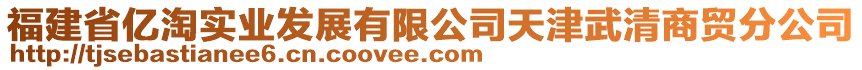 福建省亿淘实业发展有限公司天津武清商贸分公司
http://tjsebastianee6.cn.coovee.com